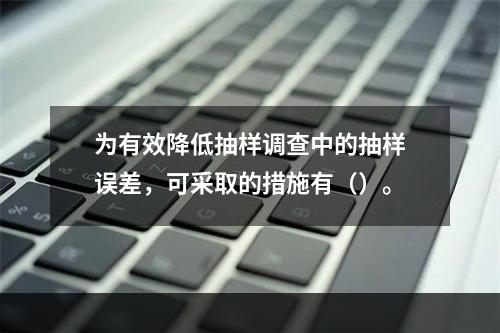 为有效降低抽样调查中的抽样误差，可采取的措施有（）。